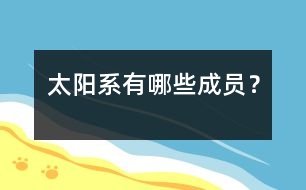 太阳系有哪些成员？